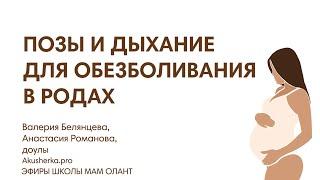 ПОЗЫ И ДЫХАНИЕ ДЛЯ ОБЕЗБОЛИВАНИЯ В РОДАХ

Валерия Белянцева,
Анастасия Романова,
доулы
Akusherka.pro
ЭФИРЫ ШКОЛЫ МАМ ОЛАНТ